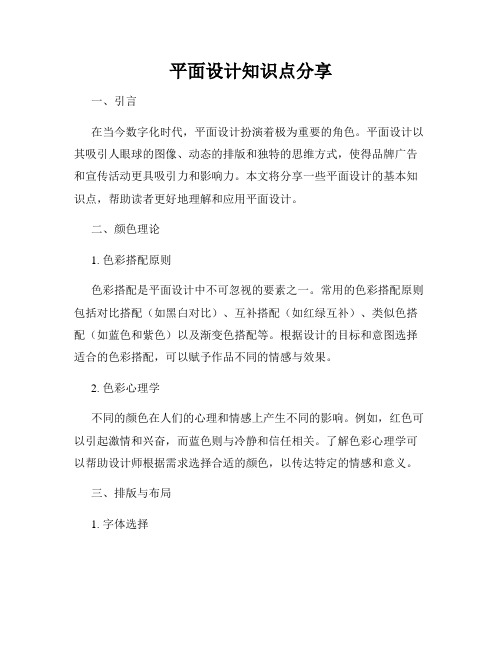 平面设计知识点分享

一、引言

在当今数字化时代，平面设计扮演着极为重要的角色。平面设计以其吸引人眼球的图像、动态的排版和独特的思维方式，使得品牌广告和宣传活动更具吸引力和影响力。本文将分享一些平面设计的基本知识点，帮助读者更好地理解和应用平面设计。

二、颜色理论

1. 色彩搭配原则

色彩搭配是平面设计中不可忽视的要素之一。常用的色彩搭配原则包括对比搭配（如黑白对比）、互补搭配（如红绿互补）、类似色搭配（如蓝色和紫色）以及渐变色搭配等。根据设计的目标和意图选择适合的色彩搭配，可以赋予作品不同的情感与效果。

2. 色彩心理学

不同的颜色在人们的心理和情感上产生不同的影响。例如，红色可以引起激情和兴奋，而蓝色则与冷静和信任相关。了解色彩心理学可以帮助设计师根据需求选择合适的颜色，以传达特定的情感和意义。

三、排版与布局

1. 字体选择